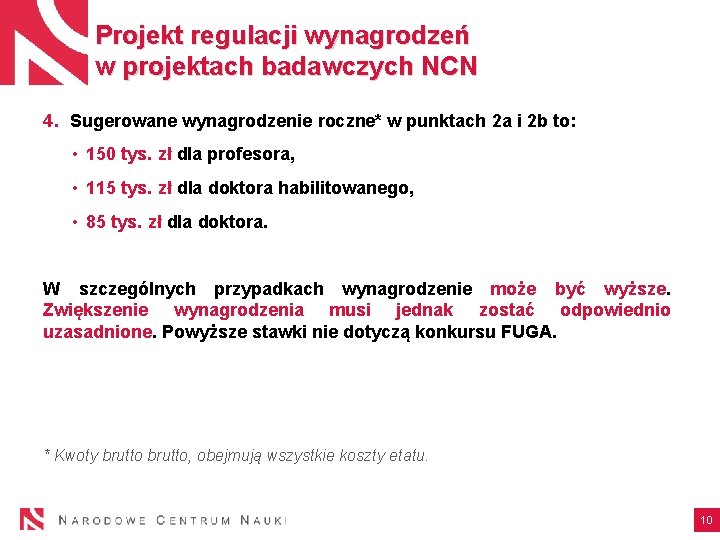 Projekt regulacji wynagrodzeń w projektach badawczych NCN

4. Sugerowane wynagrodzenie roczne* w punktach 2a i 2b to:

• 150 tys. zł dla profesora,

• 115 tys. zł dla doktora habilitowanego,

• 85 tys. zł dla doktora.

W szczególnych przypadkach wynagrodzenie może być wyższe. Zwiększenie wynagrodzenia musi jednak zostać odpowiednio uzasadnione. Powyższe stawki nie dotyczą konkursu FUGA.

* Kwoty brutto brutto, obejmują wszystkie koszty etatu.

NARODOWE CENTRUM NAUKI

10